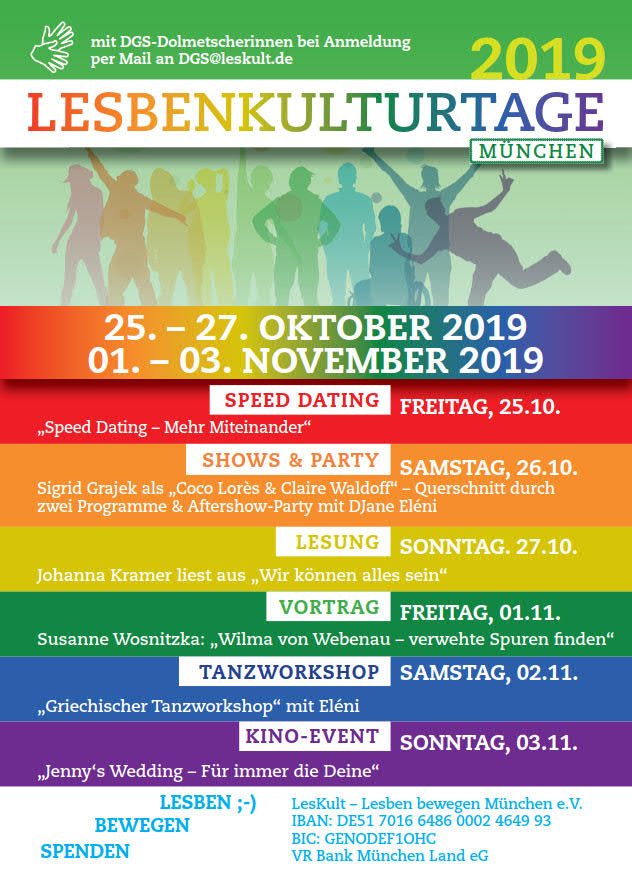 mit DGS-Dolmetscherinnen bei Anmeldung per Mail an DGS@leskult.de

2019

LESBENKULTURTAGE

MÜNCHEN

25. – 27. OKTOBER 2019
01. – 03. NOVEMBER 2019

SPEED DATING FREITAG, 25.10.

„Speed Dating – Mehr Miteinander“

SHOWS & PARTY SAMSTAG, 26.10.

Sigrid Grajek als „Coco Lorès & Claire Waldoff“ – Querschnitt durch zwei Programme & Aftershow-Party mit DJane Eléni

LESUNG SONNTAG. 27.10.

Johanna Kramer liest aus „Wir können alles sein“

VORTRAG FREITAG, 01.11.

Susanne Wosnitzka: „Wilma von Webenau – verwehte Spuren finden“

TANZWORKSHOP SAMSTAG, 02.11.

„Griechischer Tanzworkshop“ mit Eléni

KINO-EVENT SONNTAG, 03.11.

„Jenny‘s Wedding – Für immer die Deine“

LESBEN ;-)
BEWEGEN
SPENDEN

LesKult – Lesben bewegen München e.V.
IBAN: DE51 7016 6486 0002 4649 93
BIC: GENODEF1OHC
VR Bank München Land eG